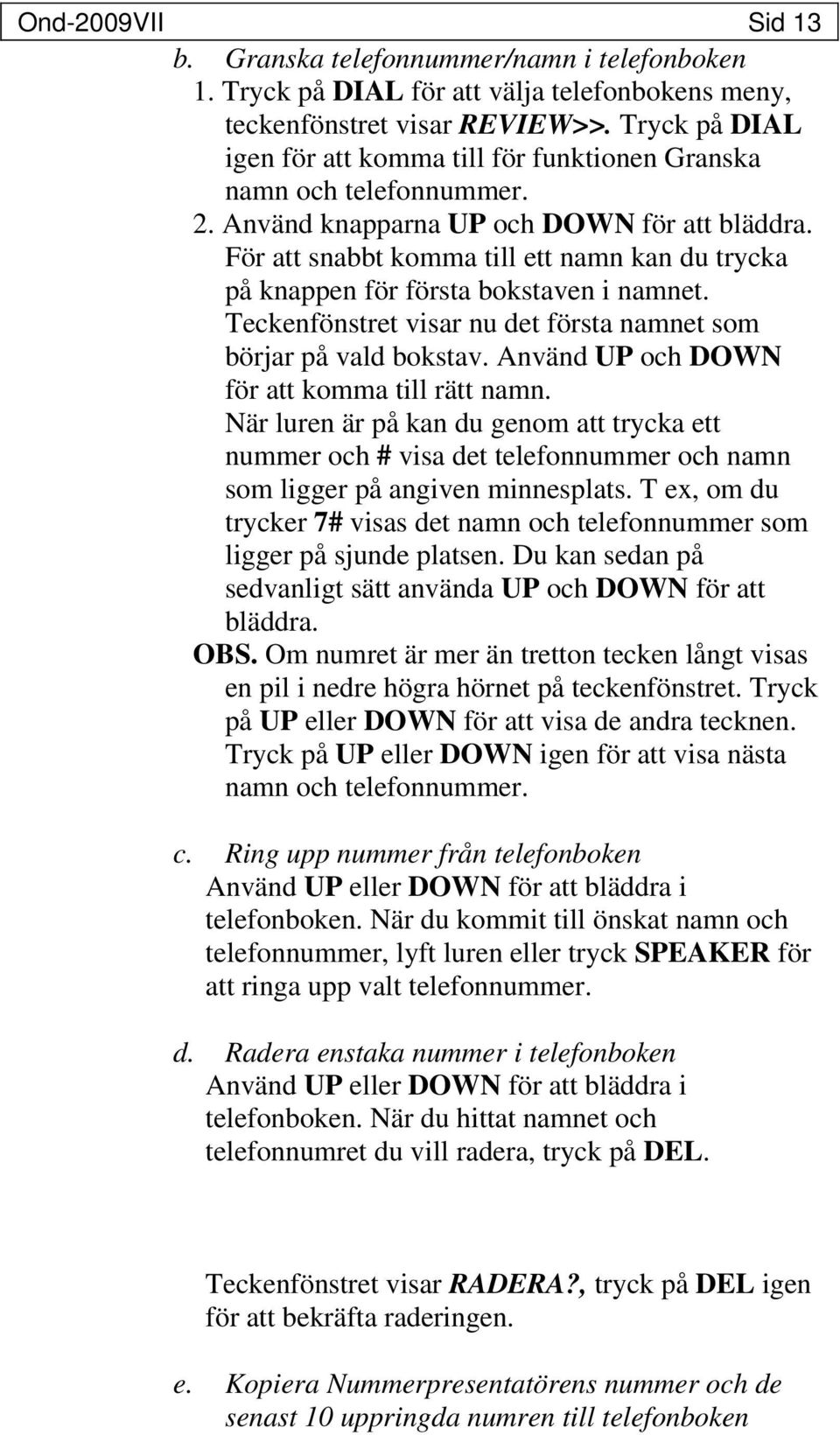 Ond-2009VII Sid 13

b. Granska telefonnummer/namn i telefonboken

1. Tryck på DIAL för att välja telefonbokens meny, teckenfönstret visar REVIEW>>. Tryck på DIAL igen för att komma till för funktionen Granska namn och telefonnummer.

2. Använd knapparna UP och DOWN för att bläddra. För att snabbt komma till ett namn kan du trycka på knappen för första bokstaven i namnet. Teckenfönstret visar nu det första namnet som börjar på vald bokstav. Använd UP och DOWN för att komma till rätt namn.

När luren är på kan du genom att trycka ett nummer och # visa det telefonnummer och namn som ligger på angiven minnesplats. T ex, om du trycker 7# visas det namn och telefonnummer som ligger på sjunde platsen. Du kan sedan på sedvanligt sätt använda UP och DOWN för att bläddra.

OBS. Om numret är mer än tretton tecken långt visas en pil i nedre högra hörnet på teckenfönstret. Tryck på UP eller DOWN för att visa de andra tecknen. Tryck på UP eller DOWN igen för att visa nästa namn och telefonnummer.

c. Ring upp nummer från telefonboken

Använd UP eller DOWN för att bläddra i telefonboken. När du kommit till önskat namn och telefonnummer, lyft luren eller tryck SPEAKER för att ringa upp valt telefonnummer.

d. Radera enstaka nummer i telefonboken

Använd UP eller DOWN för att bläddra i telefonboken. När du hittat namnet och telefonnumret du vill radera, tryck på DEL.

Teckenfönstret visar RADERA?, tryck på DEL igen för att bekräfta raderingen.

e. Kopiera Nummerpresentatörens nummer och de senast 10 uppringda numren till telefonboken